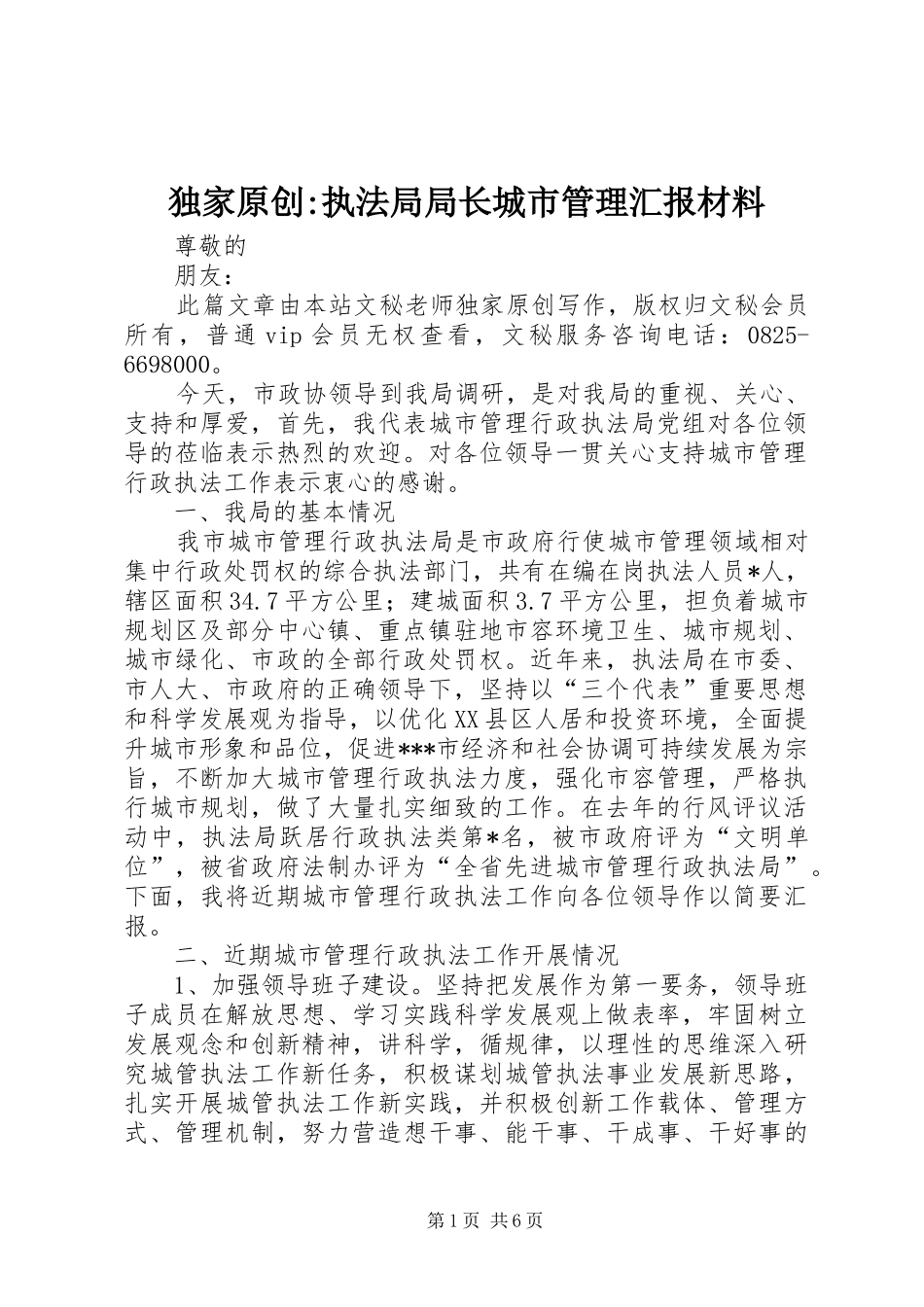 独家原创:执法局局长城市管理汇报材料

尊敬的

朋友：

此篇文章由本站文秘老师独家原创写作，版权归文秘会员所有，普通vip会员无权查看，文秘服务咨询电话：0825-6698000。

今天，市政协领导到我局调研，是对我局的重视、关心、支持和厚爱，首先，我代表城市管理行政执法局党组对各位领导的莅临表示热烈的欢迎。对各位领导一贯关心支持城市管理行政执法工作表示衷心的感谢。

一、我局的基本情况

我市城市管理行政执法局是市政府行使城市管理领域相对集中行政处罚权的综合执法部门，共有在编在岗执法人员*人，辖区面积34.7平方公里；建城面积3.7平方公里，担负着城市规划区及部分中心镇、重点镇驻地市容环境卫生、城市规划、城市绿化、市政的全部行政处罚权。近年来，执法局在市委、市人大、市政府的正确领导下，坚持以“三个代表”重要思想和科学发展观为指导，以优化XX县区人居和投资环境，全面提升城市形象和品位，促进***市经济和社会协调可持续发展为宗旨，不断加大城市管理行政执法力度，强化市容管理，严格执行城市规划，做了大量扎实细致的工作。在去年的行风评议活动中，执法局跃居行政执法类第*名，被市政府评为“文明单位”，被省政府法制办评为“全省先进城市管理行政执法局”。下面，我将近期城市管理行政执法工作向各位领导作以简要汇报。

二、近期城市管理行政执法工作开展情况

1、加强领导班子建设。坚持把发展作为第一要务，领导班子成员在解放思想、学习实践科学发展观上做表率，牢固树立发展观念和创新精神，讲科学，循规律，以理性的思维深入研究城管执法工作新任务，积极谋划城管执法事业发展新思路，扎实开展城管执法工作新实践，并积极创新工作载体、管理方式、管理机制，努力营造想干事、能干事、干成事、干好事的

第1页 共6页